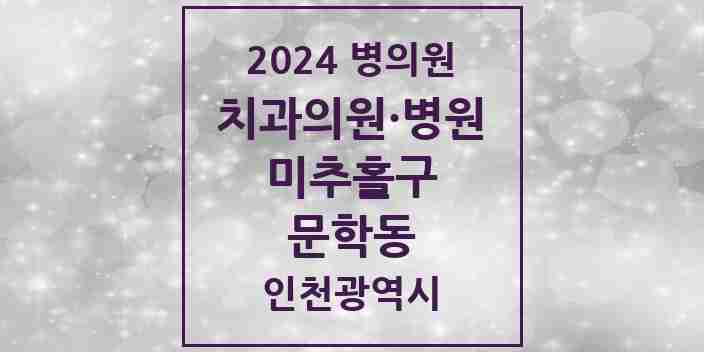 2024 병의원
치과의원·병원
미추홀구
문학동
인천광역시